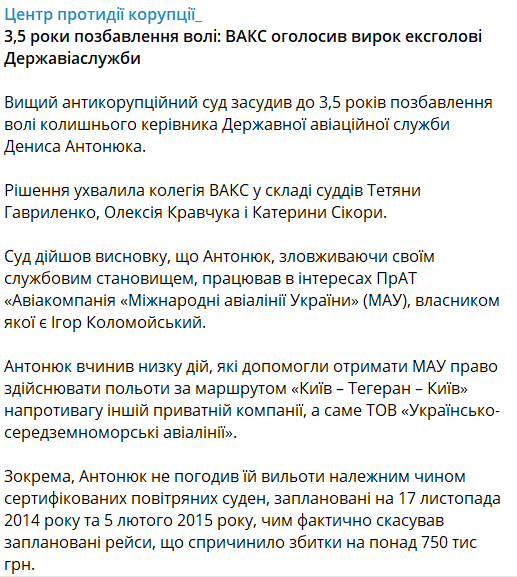 Центр протидії корупції_
3,5 роки позбавлення волі: ВАКС оголосив вирок ексголові Державіаслужби

Вищий антикорупційний суд засудив до 3,5 років позбавлення волі колишнього керівника Державної авіаційної служби Дениса Антонюка.

Рішення ухвалила колегія ВАКС у складі суддів Тетяни Гавриленко, Олексія Кравчука і Катерини Сікори.

Суд дійшов висновку, що Антонюк, зловживаючи своїм службовим становищем, працював в інтересах ПрАТ «Авіакомпанія «Міжнародні авіалінії України» (МАУ), власником якої є Ігор Коломойський.

Антонюк вчинив низку дій, які допомогли отримати МАУ право здійснювати польоти за маршрутом «Київ – Тегеран – Київ» напротивагу іншій приватній компанії, а саме ТОВ «Українсько-середземноморські авіалінії».

Зокрема, Антонюк не погодив їй вильоти належним чином сертифікованих повітряних суден, заплановані на 17 листопада 2014 року та 5 лютого 2015 року, чим фактично скасував заплановані рейси, що спричинило збитки на понад 750 тис грн.